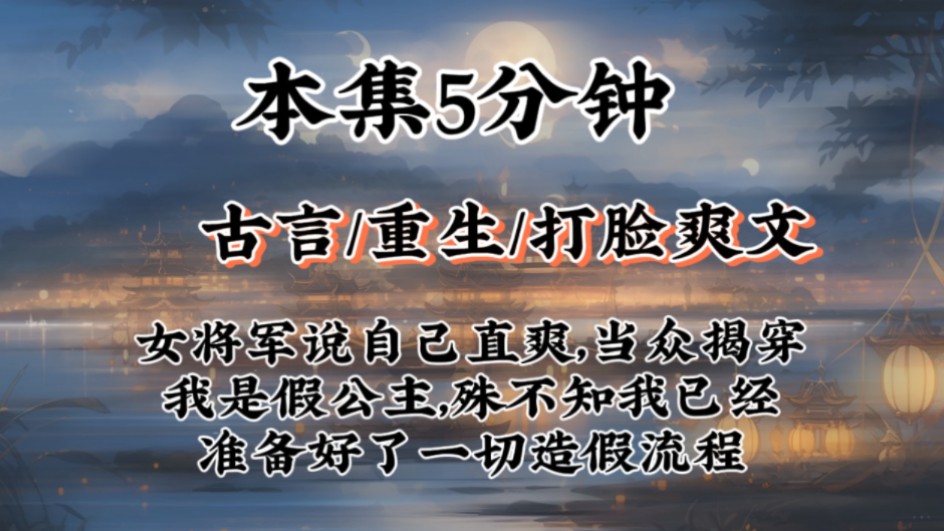 本集5分钟

古言/重生/打脸爽文

女将军说自己直爽,当众揭穿我是假公主,殊不知我已经准备好了一切造假流程